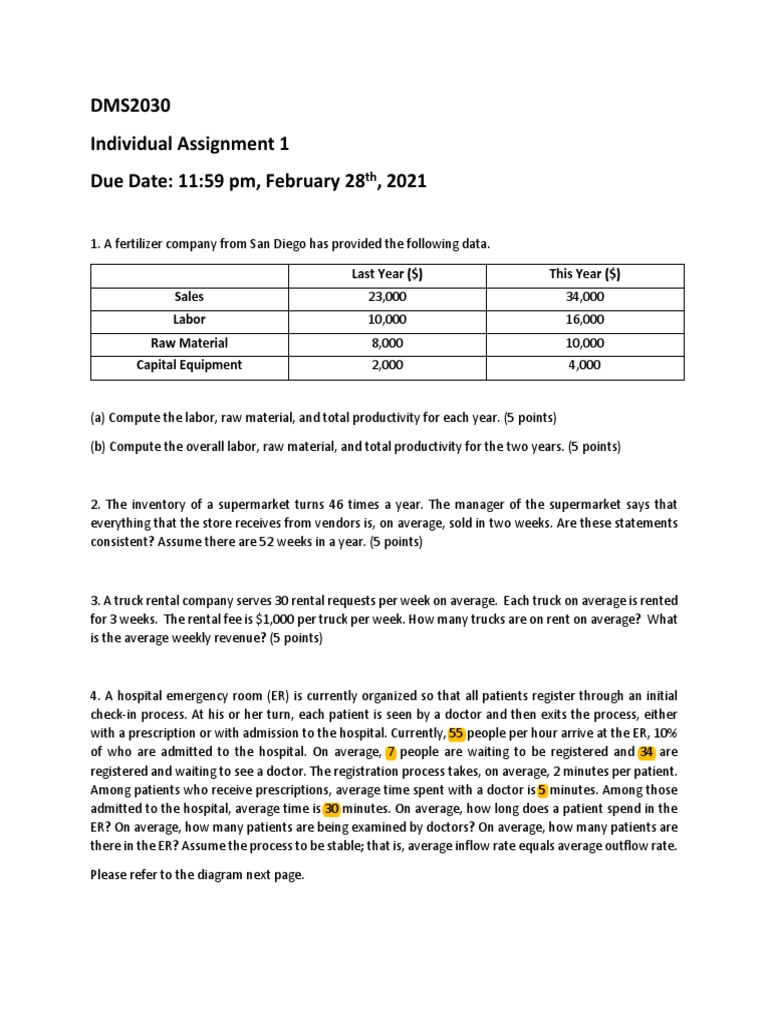 DMS2030

Individual Assignment 1

Due Date: 11:59 pm, February 28$^{th}$, 2021

1. A fertilizer company from San Diego has provided the following data.

| | Last Year ($) | This Year ($) |
|---|---|---|
| Sales | 23,000 | 34,000 |
| Labor | 10,000 | 16,000 |
| Raw Material | 8,000 | 10,000 |
| Capital Equipment | 2,000 | 4,000 |

(a) Compute the labor, raw material, and total productivity for each year. (5 points)

(b) Compute the overall labor, raw material, and total productivity for the two years. (5 points)

2. The inventory of a supermarket turns 46 times a year. The manager of the supermarket says that everything that the store receives from vendors is, on average, sold in two weeks. Are these statements consistent? Assume there are 52 weeks in a year. (5 points)

3. A truck rental company serves 30 rental requests per week on average. Each truck on average is rented for 3 weeks. The rental fee is $1,000 per truck per week. How many trucks are on rent on average? What is the average weekly revenue? (5 points)

4. A hospital emergency room (ER) is currently organized so that all patients register through an initial check-in process. At his or her turn, each patient is seen by a doctor and then exits the process, either with a prescription or with admission to the hospital. Currently, 55 people per hour arrive at the ER, 10% of who are admitted to the hospital. On average, 7 people are waiting to be registered and 34 are registered and waiting to see a doctor. The registration process takes, on average, 2 minutes per patient. Among patients who receive prescriptions, average time spent with a doctor is 5 minutes. Among those admitted to the hospital, average time is 30 minutes. On average, how long does a patient spend in the ER? On average, how many patients are being examined by doctors? On average, how many patients are there in the ER? Assume the process to be stable; that is, average inflow rate equals average outflow rate.

Please refer to the diagram next page.